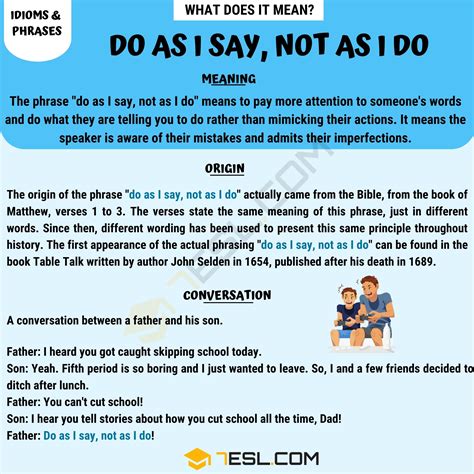 IDIOMS & PHRASES

WHAT DOES IT MEAN?

DO AS I SAY, NOT AS I DO

MEANING

The phrase "do as I say, not as I do" means to pay more attention to someone's words and do what they are telling you to do rather than mimicking their actions. It means the speaker is aware of their mistakes and admits their imperfections.

ORIGIN

The origin of the phrase "do as I say, not as I do" actually came from the Bible, from the book of Matthew, verses 1 to 3. The verses state the same meaning of this phrase, just in different words. Since then, different wording has been used to present this same principle throughout history. The first appearance of the actual phrasing "do as I say, not as I do" can be found in the book Table Talk written by author John Selden in 1654, published after his death in 1689.

CONVERSATION

A conversation between a father and his son.

Father: I heard you got caught skipping school today.
Son: Yeah. Fifth period is so boring and I just wanted to leave. So, I and a few friends decided to ditch after lunch.
Father: You can't cut school!
Son: I hear you tell stories about how you cut school all the time, Dad!
Father: Do as I say, not as I do!

7ESL.COM